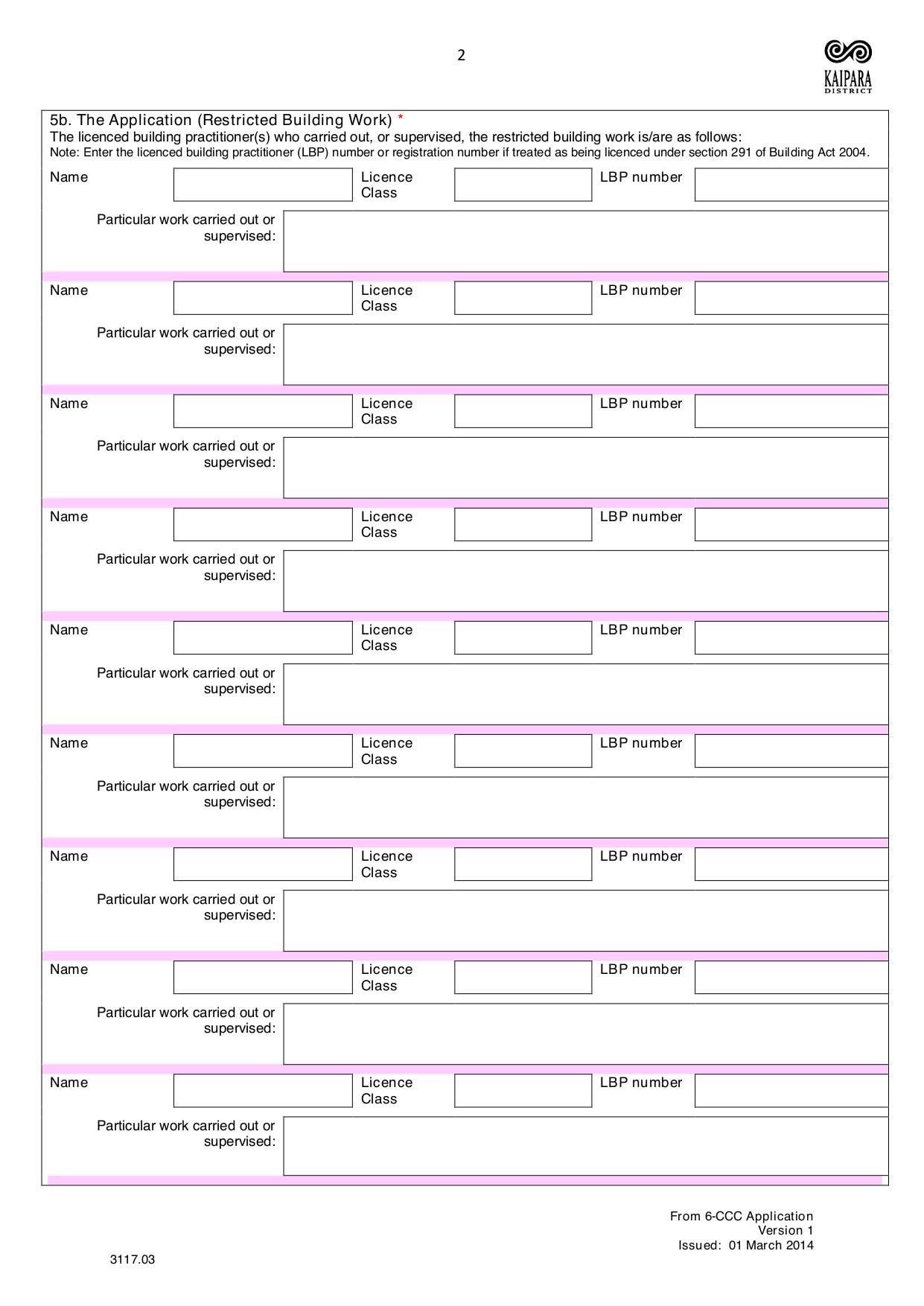 2

KAIPARA DISTRICT

5b. The Application (Restricted Building Work) *
The licenced building practitioner(s) who carried out, or supervised, the restricted building work is/are as follows:
Note: Enter the licenced building practitioner (LBP) number or registration number if treated as being licenced under section 291 of Building Act 2004.

Name Licence Class LBP number
Particular work carried out or supervised:

Name Licence Class LBP number
Particular work carried out or supervised:

Name Licence Class LBP number
Particular work carried out or supervised:

Name Licence Class LBP number
Particular work carried out or supervised:

Name Licence Class LBP number
Particular work carried out or supervised:

Name Licence Class LBP number
Particular work carried out or supervised:

Name Licence Class LBP number
Particular work carried out or supervised:

Name Licence Class LBP number
Particular work carried out or supervised:

Name Licence Class LBP number
Particular work carried out or supervised:

From 6-CCC Application
Version 1
Issued: 01 March 2014

3117.03